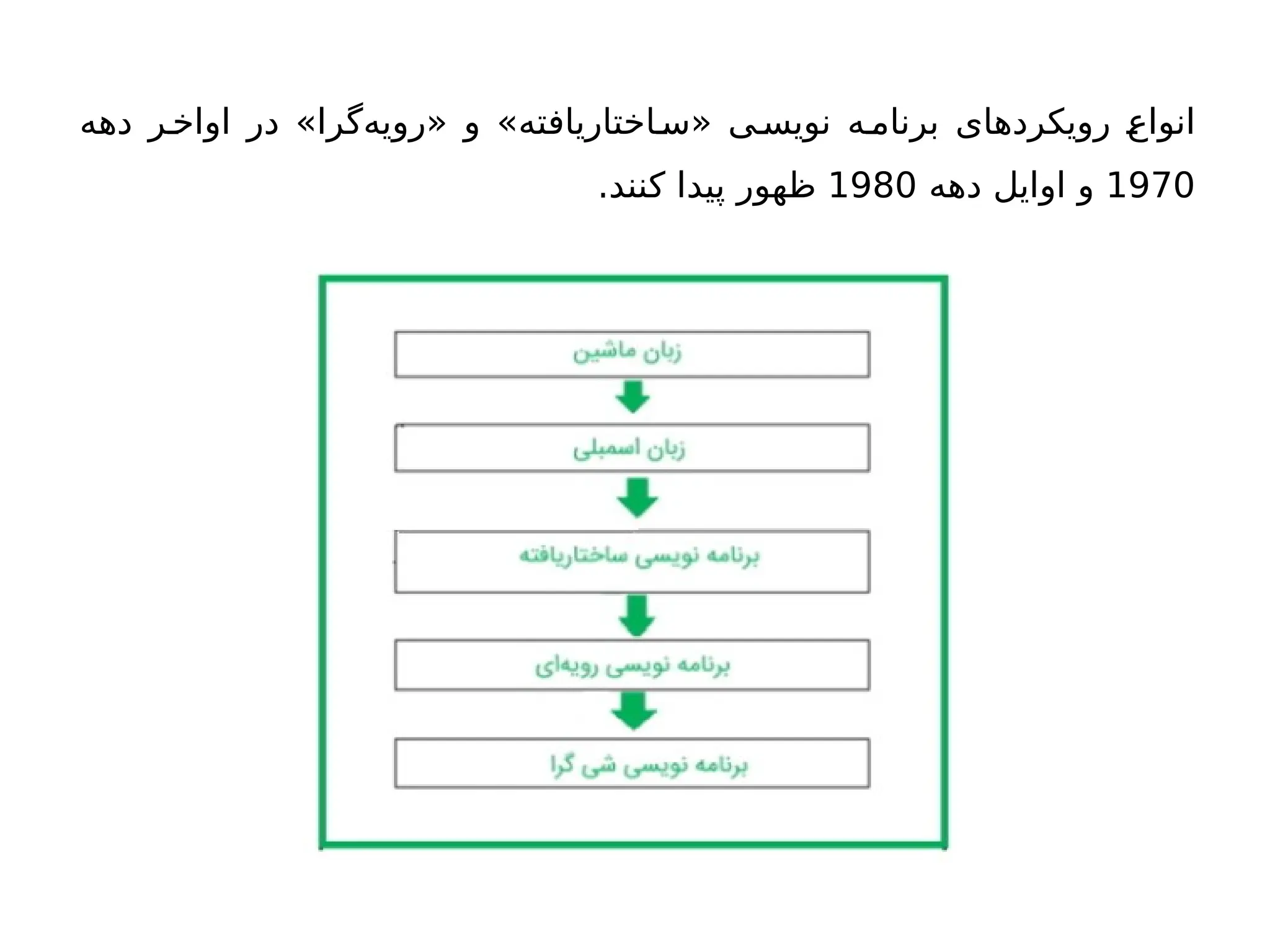 انواع رویکردهای برنامه نویسی «ساختاریافته» و «رویه‌گرا» در اواخر دهه 1970 و اوایل دهه 1980 ظهور پیدا کنند.

زبان ماشین

زبان اسمبلی

برنامه نویسی ساختاریافته

برنامه نویسی رویه‌ای

برنامه نویسی شی گرا